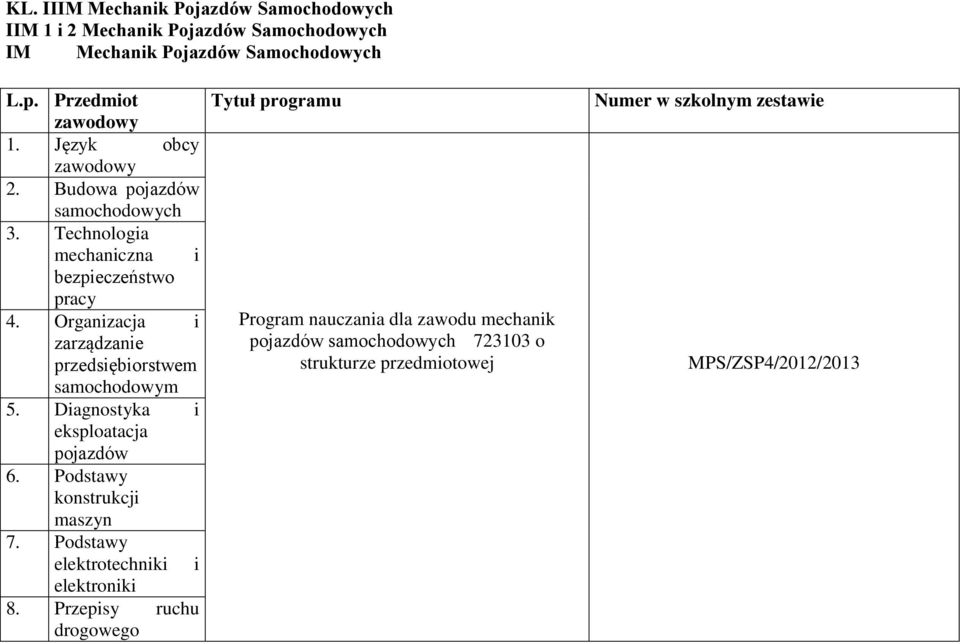 KL. IIIM Mechanik Pojazdów Samochodowych
IIM 1 i 2 Mechanik Pojazdów Samochodowych
IM Mechanik Pojazdów Samochodowych

| L.p. | Przedmiot zawodowy | Tytuł programu | Numer w szkolnym zestawie |
|---|---|---|---|
| 1. | Język obcy zawodowy | Program nauczania dla zawodu mechanik pojazdów samochodowych 723103 o strukturze przedmiotowej | MPS/ZSP4/2012/2013 |
| 2. | Budowa pojazdów samochodowych | | |
| 3. | Technologia mechaniczna i bezpieczeństwo pracy | | |
| 4. | Organizacja i zarządzanie przedsiębiorstwem samochodowym | | |
| 5. | Diagnostyka i eksploatacja pojazdów | | |
| 6. | Podstawy konstrukcji maszyn | | |
| 7. | Podstawy elektrotechniki i elektroniki | | |
| 8. | Przepisy ruchu drogowego | | |